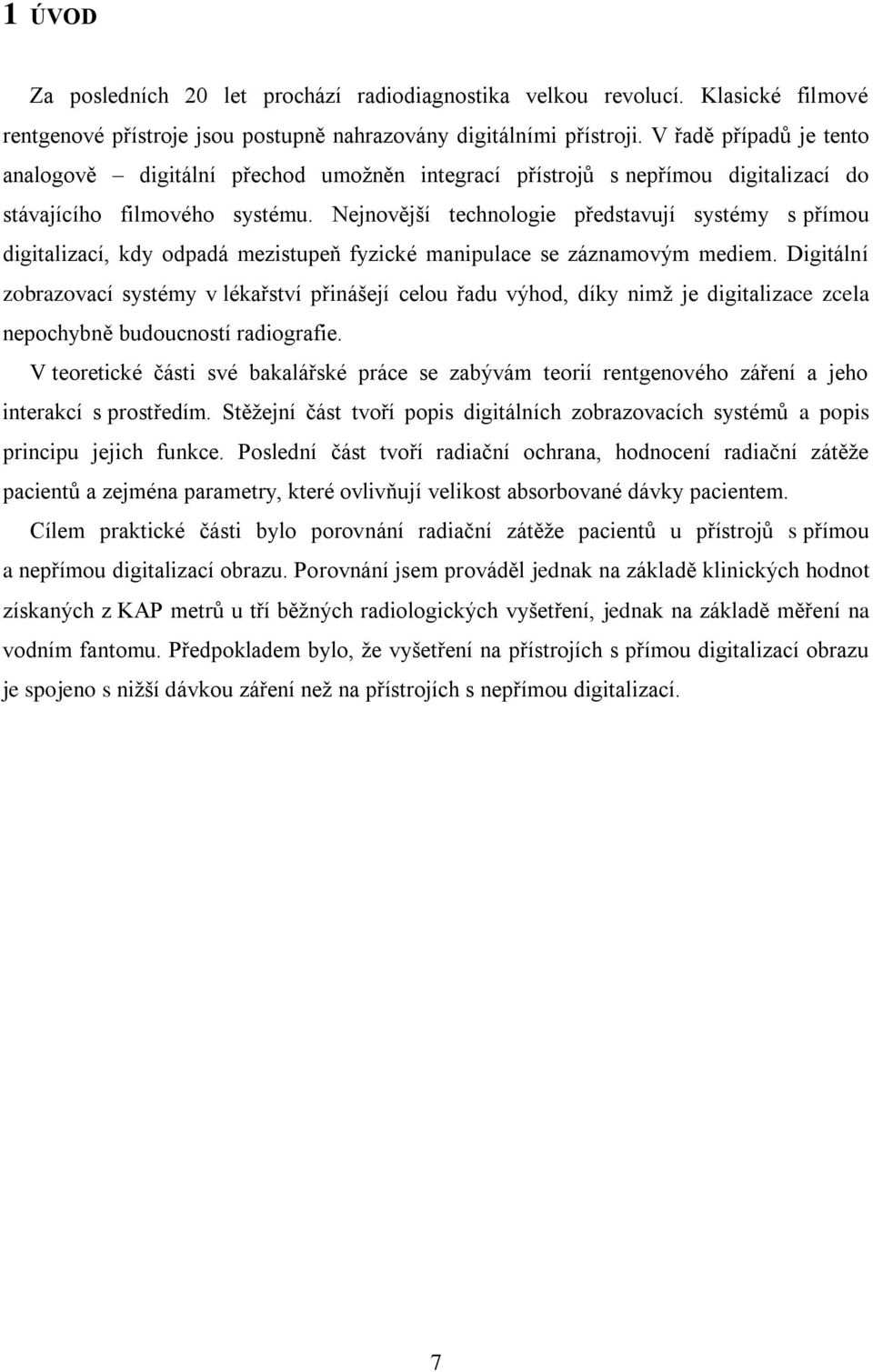 1 ÚVOD

Za posledních 20 let prochází radiodiagnostika velkou revolucí. Klasické filmové rentgenové přístroje jsou postupně nahrazovány digitálními přístroji. V řadě případů je tento analogově – digitální přechod umožněn integrací přístrojů s nepřímou digitalizací do stávajícího filmového systému. Nejnovější technologie představují systémy s přímou digitalizací, kdy odpadá mezistupeň fyzické manipulace se záznamovým mediem. Digitální zobrazovací systémy v lékařství přinášejí celou řadu výhod, díky nimž je digitalizace zcela nepochybně budoucností radiografie.

V teoretické části své bakalářské práce se zabývám teorií rentgenového záření a jeho interakcí s prostředím. Stěžejní část tvoří popis digitálních zobrazovacích systémů a popis principu jejich funkce. Poslední část tvoří radiační ochrana, hodnocení radiační zátěže pacientů a zejména parametry, které ovlivňují velikost absorbované dávky pacientem.

Cílem praktické části bylo porovnání radiační zátěže pacientů u přístrojů s přímou a nepřímou digitalizací obrazu. Porovnání jsem prováděl jednak na základě klinických hodnot získaných z KAP metrů u tří běžných radiologických vyšetření, jednak na základě měření na vodním fantomu. Předpokladem bylo, že vyšetření na přístrojích s přímou digitalizací obrazu je spojeno s nižší dávkou záření než na přístrojích s nepřímou digitalizací.

7